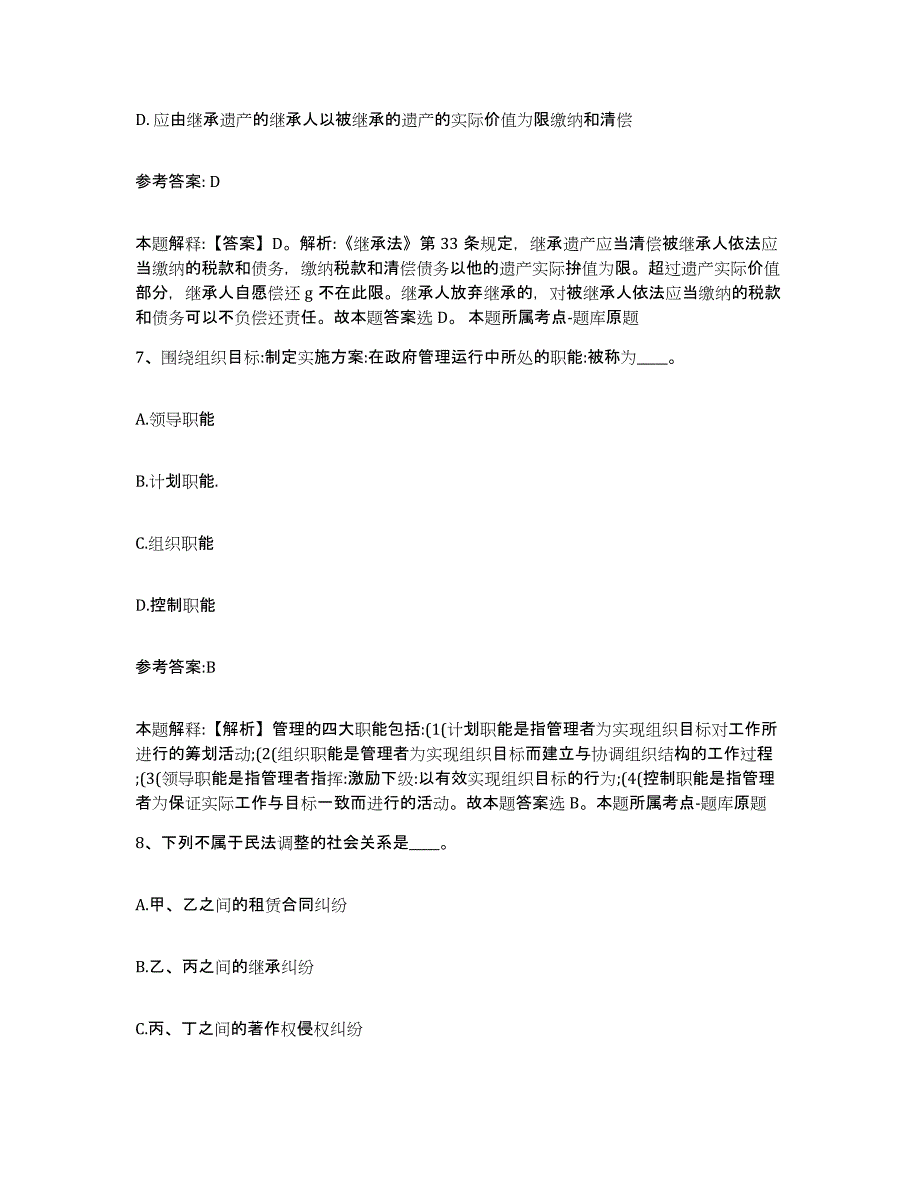 D. 应由继承遗产的继承人以被继承的遗产的实际价值为限缴纳和清偿

参考答案: D

本题解释:【答案】D。解析:《继承法》第 33 条规定，继承遗产应当清偿被继承人依法应当缴纳的税款和债务，缴纳税款和清偿债务以他的遗产实际拚值为限。超过遗产实际价值部分，继承人自愿偿还 g 不在此限。继承人放弃继承的，对被继承人依法应当缴纳的税款和债务可以不负偿还责任。故本题答案选 D。 本题所属考点-题库原题

7、围绕组织目标:制定实施方案:在政府管理运行中所处的职能:被称为____。

A.领导职能

B.计划职能.

C.组织职能

D.控制职能

参考答案:B

本题解释:【解析】管理的四大职能包括:(1(计划职能是指管理者为实现组织目标对工作所进行的筹划活动;(2(组织职能是管理者为实现组织目标而建立与协调组织结构的工作过程;(3(领导职能是指管理者指挥:激励下级:以有效实现组织目标的行为;(4(控制职能是指管理者为保证实际工作与目标一致而进行的活动。故本题答案选 B。本题所属考点-题库原题

8、下列不属于民法调整的社会关系是____。

A.甲、乙之间的租赁合同纠纷

B.乙、丙之间的继承纠纷

C.丙、丁之间的著作权侵权纠纷